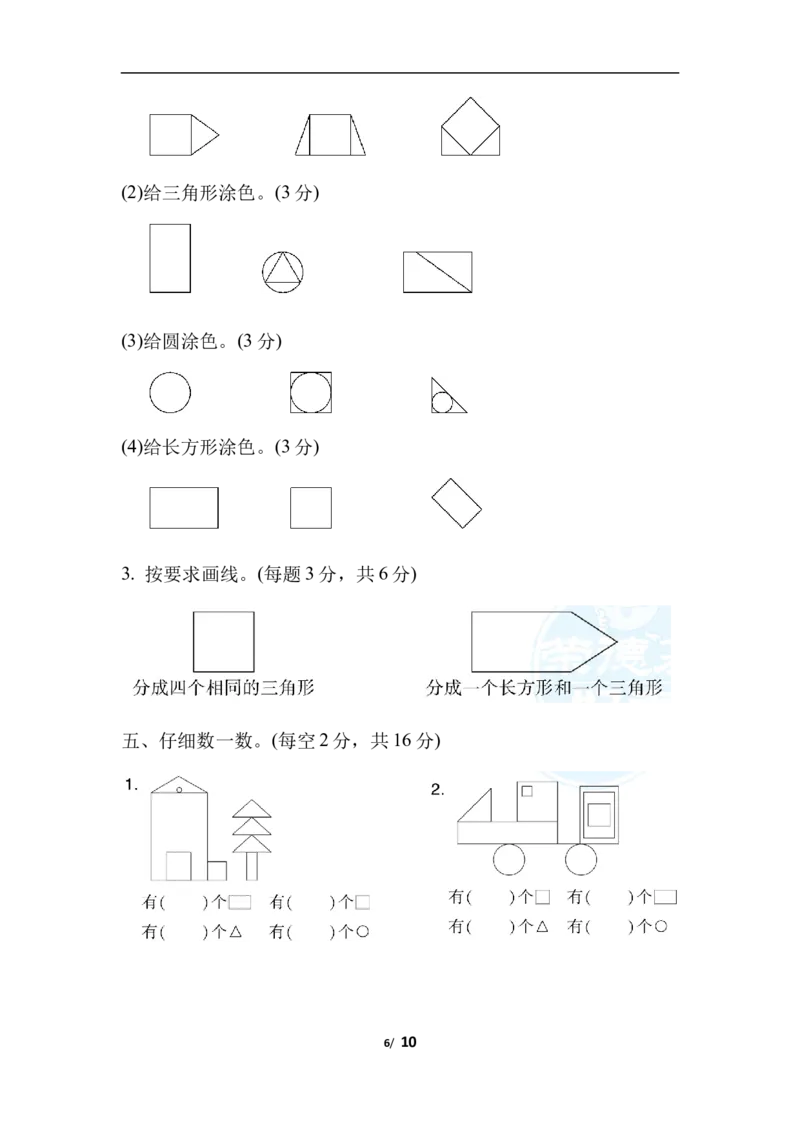 (2)给三角形涂色。(3分)

(3)给圆涂色。(3分)

(4)给长方形涂色。(3分)

3. 按要求画线。(每题3分，共6分)

分成四个相同的三角形

分成一个长方形和一个三角形

五、仔细数一数。(每空2分，共16分)

1.

有(　　)个▭　有(　　)个□

有(　　)个△　有(　　)个○

2.

有(　　)个□　有(　　)个▭

有(　　)个△　有(　　)个○

6/ 10